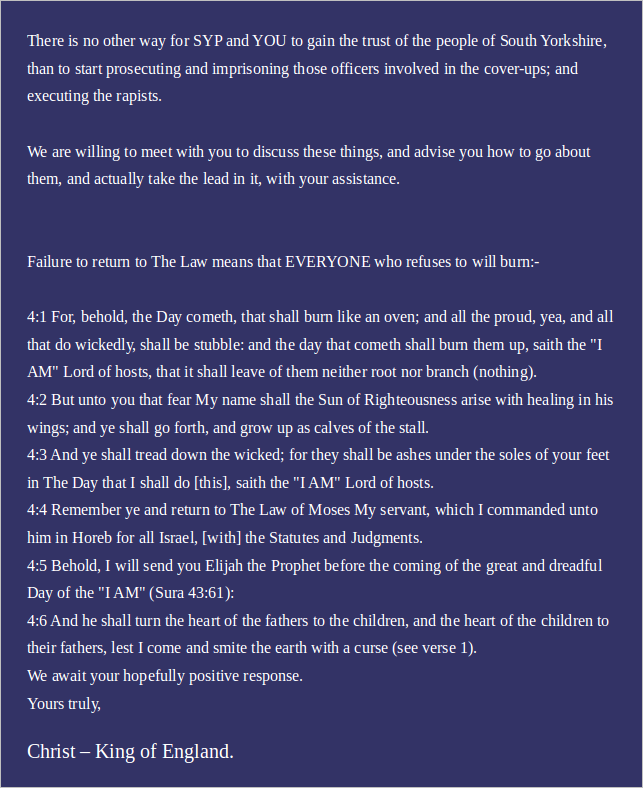 There is no other way for SYP and YOU to gain the trust of the people of South Yorkshire, than to start prosecuting and imprisoning those officers involved in the cover-ups; and executing the rapists.

We are willing to meet with you to discuss these things, and advise you how to go about them, and actually take the lead in it, with your assistance.

Failure to return to The Law means that EVERYONE who refuses to will burn:-

4:1 For, behold, the Day cometh, that shall burn like an oven; and all the proud, yea, and all that do wickedly, shall be stubble: and the day that cometh shall burn them up, saith the "I AM" Lord of hosts, that it shall leave of them neither root nor branch (nothing).
4:2 But unto you that fear My name shall the Sun of Righteousness arise with healing in his wings; and ye shall go forth, and grow up as calves of the stall.
4:3 And ye shall tread down the wicked; for they shall be ashes under the soles of your feet in The Day that I shall do [this], saith the "I AM" Lord of hosts.
4:4 Remember ye and return to The Law of Moses My servant, which I commanded unto him in Horeb for all Israel, [with] the Statutes and Judgments.
4:5 Behold, I will send you Elijah the Prophet before the coming of the great and dreadful Day of the "I AM" (Sura 43:61):
4:6 And he shall turn the heart of the fathers to the children, and the heart of the children to their fathers, lest I come and smite the earth with a curse (see verse 1).
We await your hopefully positive response.
Yours truly,

Christ – King of England.